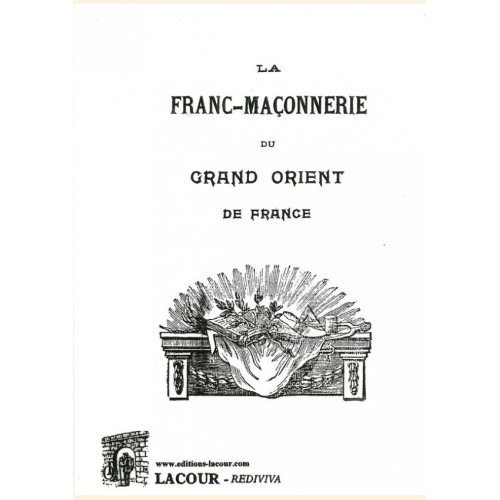 LA

FRANC-MAÇONNERIE

DU

GRAND ORIENT

DE FRANCE

www.editions-lacour.com

LACOUR - REDIVIVA